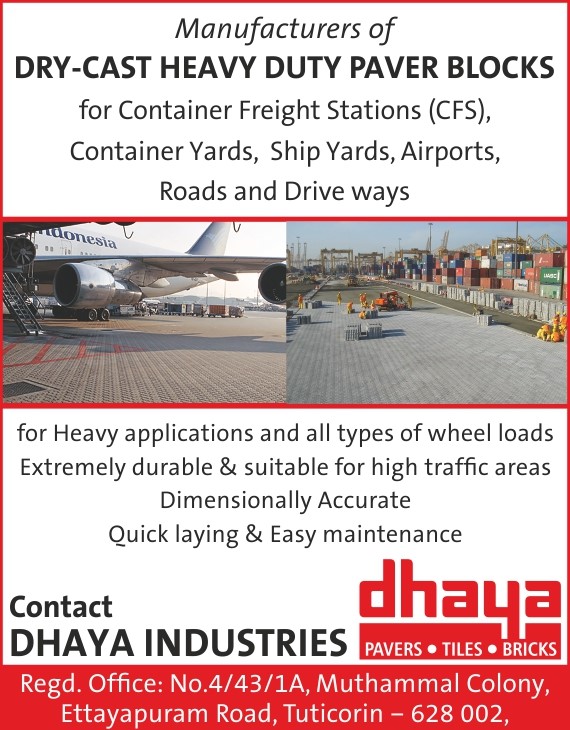 Manufacturers of

DRY-CAST HEAVY DUTY PAVER BLOCKS

for Container Freight Stations (CFS), Container Yards, Ship Yards, Airports, Roads and Drive ways

for Heavy applications and all types of wheel loads
Extremely durable & suitable for high traffic areas
Dimensionally Accurate
Quick laying & Easy maintenance

Contact
DHAYA INDUSTRIES

dhaya
PAVERS • TILES • BRICKS

Regd. Office: No.4/43/1A, Muthammal Colony, Ettayapuram Road, Tuticorin – 628 002,